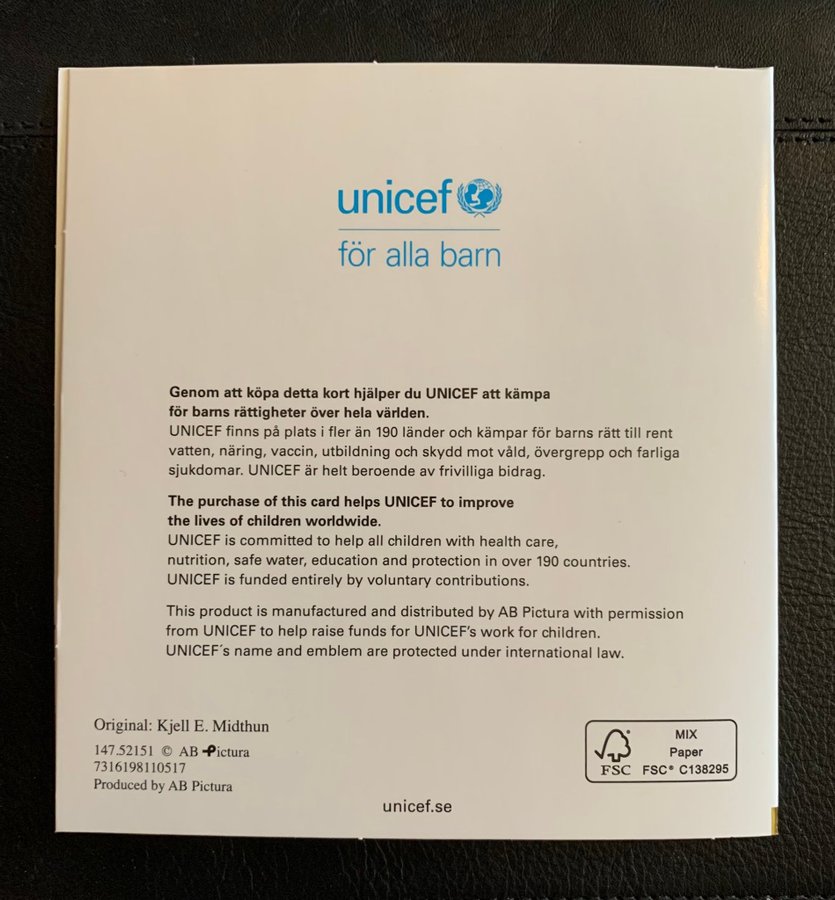 unicef

för alla barn

Genom att köpa detta kort hjälper du UNICEF att kämpa för barns rättigheter över hela världen.
UNICEF finns på plats i fler än 190 länder och kämpar för barns rätt till rent vatten, näring, vaccin, utbildning och skydd mot våld, övergrepp och farliga sjukdomar. UNICEF är helt beroende av frivilliga bidrag.

The purchase of this card helps UNICEF to improve the lives of children worldwide.
UNICEF is committed to help all children with health care, nutrition, safe water, education and protection in over 190 countries. UNICEF is funded entirely by voluntary contributions.

This product is manufactured and distributed by AB Pictura with permission from UNICEF to help raise funds for UNICEF's work for children. UNICEF's name and emblem are protected under international law.

Original: Kjell E. Midthun
147.52151 © AB Pictura
7316198110517
Produced by AB Pictura

FSC
MIX
Paper
FSC® C138295

unicef.se